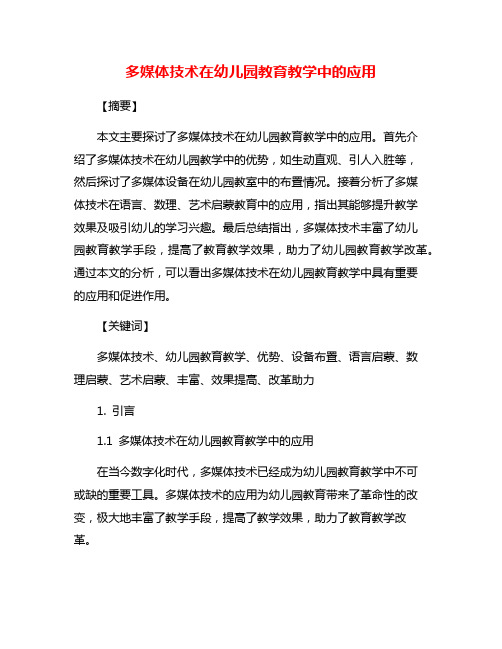 多媒体技术在幼儿园教育教学中的应用

【摘要】

本文主要探讨了多媒体技术在幼儿园教育教学中的应用。首先介绍了多媒体技术在幼儿园教学中的优势，如生动直观、引人入胜等，然后探讨了多媒体设备在幼儿园教室中的布置情况。接着分析了多媒体技术在语言、数理、艺术启蒙教育中的应用，指出其能够提升教学效果及吸引幼儿的学习兴趣。最后总结指出，多媒体技术丰富了幼儿园教育教学手段，提高了教育教学效果，助力了幼儿园教育教学改革。通过本文的分析，可以看出多媒体技术在幼儿园教育教学中具有重要的应用和促进作用。

【关键词】

多媒体技术、幼儿园教育教学、优势、设备布置、语言启蒙、数理启蒙、艺术启蒙、丰富、效果提高、改革助力

1. 引言

1.1 多媒体技术在幼儿园教育教学中的应用

在当今数字化时代，多媒体技术已经成为幼儿园教育教学中不可或缺的重要工具。多媒体技术的应用为幼儿园教育带来了革命性的改变，极大地丰富了教学手段，提高了教学效果，助力了教育教学改革。